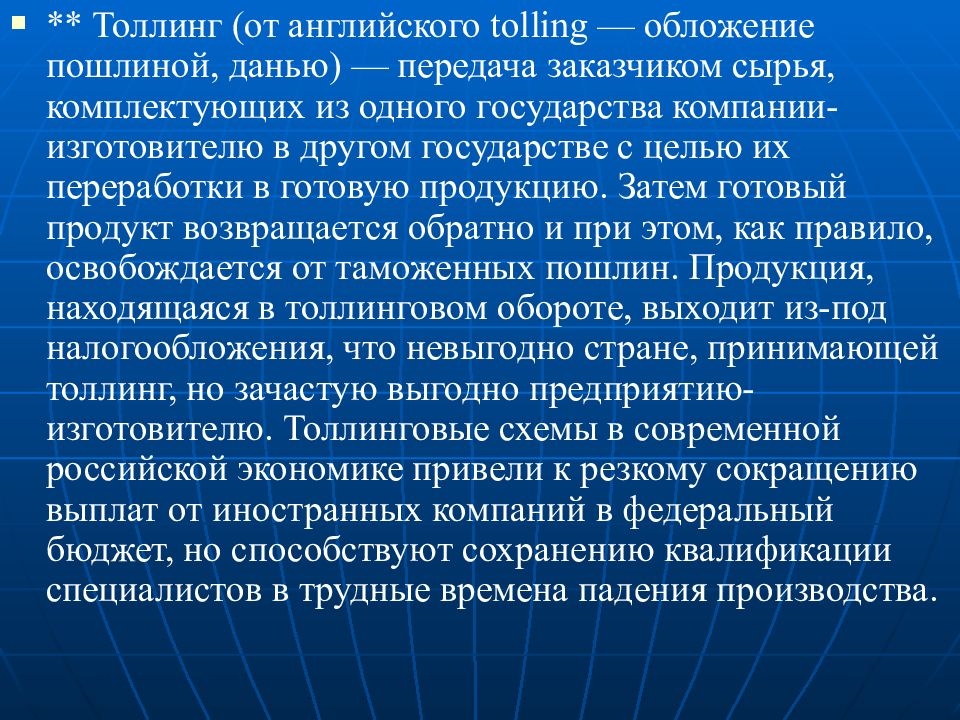 ** Толлинг (от английского tolling — обложение пошлиной, данью) — передача заказчиком сырья, комплектующих из одного государства компании-изготовителю в другом государстве с целью их переработки в готовую продукцию. Затем готовый продукт возвращается обратно и при этом, как правило, освобождается от таможенных пошлин. Продукция, находящаяся в толлинговом обороте, выходит из-под налогообложения, что невыгодно стране, принимающей толлинг, но зачастую выгодно предприятию-изготовителю. Толлинговые схемы в современной российской экономике привели к резкому сокращению выплат от иностранных компаний в федеральный бюджет, но способствуют сохранению квалификации специалистов в трудные времена падения производства.